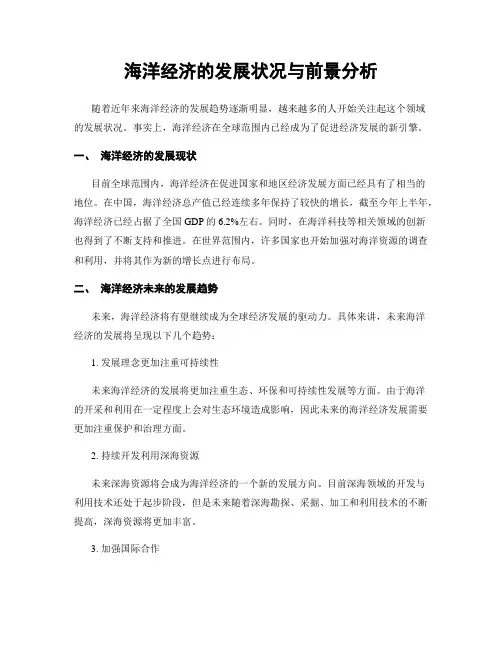 海洋经济的发展状况与前景分析

随着近年来海洋经济的发展趋势逐渐明显，越来越多的人开始关注起这个领域的发展状况。事实上，海洋经济在全球范围内已经成为了促进经济发展的新引擎。

一、 海洋经济的发展现状

目前全球范围内，海洋经济在促进国家和地区经济发展方面已经具有了相当的地位。在中国，海洋经济总产值已经连续多年保持了较快的增长，截至今年上半年，海洋经济已经占据了全国 GDP 的 6.2%左右。同时，在海洋科技等相关领域的创新也得到了不断支持和推进。在世界范围内，许多国家也开始加强对海洋资源的调查和利用，并将其作为新的增长点进行布局。

二、 海洋经济未来的发展趋势

未来，海洋经济将有望继续成为全球经济发展的驱动力。具体来讲，未来海洋经济的发展将呈现以下几个趋势：

1. 发展理念更加注重可持续性

未来海洋经济的发展将更加注重生态、环保和可持续性发展等方面。由于海洋的开采和利用在一定程度上会对生态环境造成影响，因此未来的海洋经济发展需要更加注重保护和治理方面。

2. 持续开发利用深海资源

未来深海资源将会成为海洋经济的一个新的发展方向。目前深海领域的开发与利用技术还处于起步阶段，但是未来随着深海勘探、采掘、加工和利用技术的不断提高，深海资源将更加丰富。

3. 加强国际合作